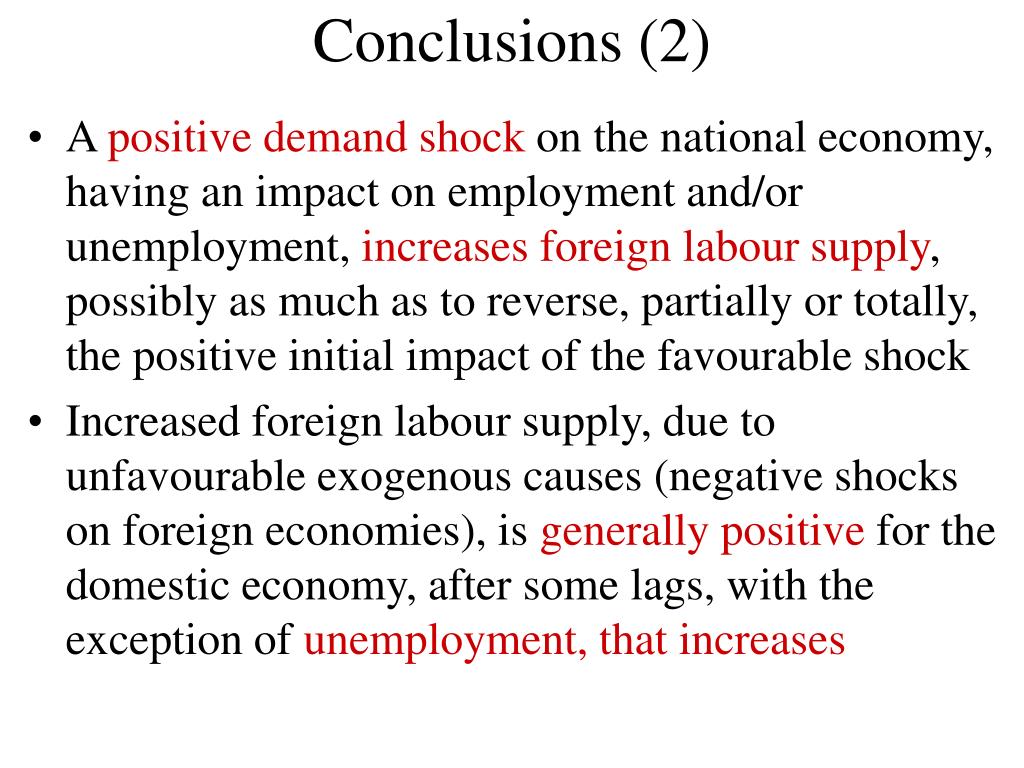 Conclusions (2)

• A positive demand shock on the national economy, having an impact on employment and/or unemployment, increases foreign labour supply, possibly as much as to reverse, partially or totally, the positive initial impact of the favourable shock

• Increased foreign labour supply, due to unfavourable exogenous causes (negative shocks on foreign economies), is generally positive for the domestic economy, after some lags, with the exception of unemployment, that increases